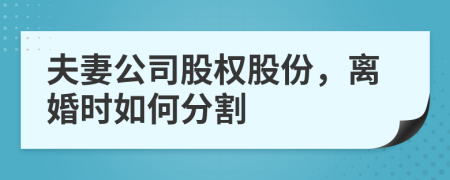 夫妻公司股权股份，离婚时如何分割